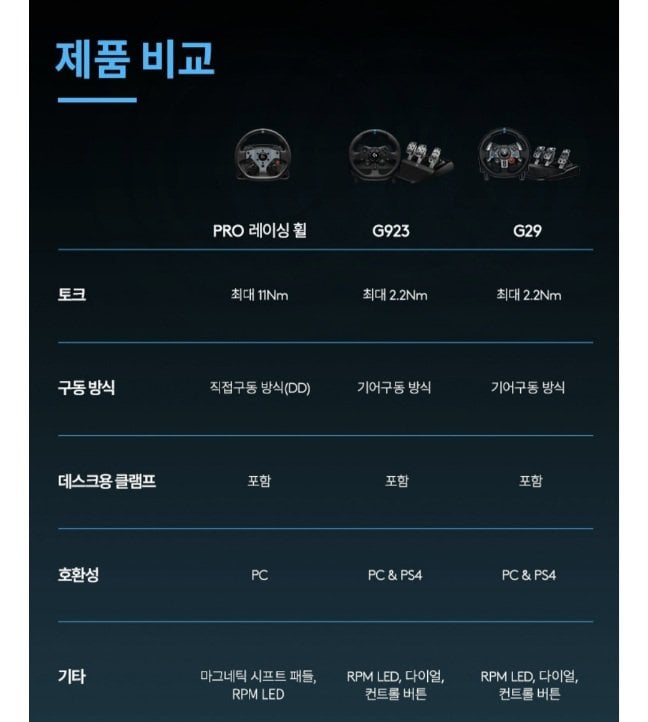 제품 비교

|  | PRO 레이싱 휠 | G923 | G29 |
|---|---|---|---|
| 토크 | 최대 11Nm | 최대 2.2Nm | 최대 2.2Nm |
| 구동 방식 | 직접구동 방식(DD) | 기어구동 방식 | 기어구동 방식 |
| 데스크용 클램프 | 포함 | 포함 | 포함 |
| 호환성 | PC | PC & PS4 | PC & PS4 |
| 기타 | 마그네틱 시프트 패들, RPM LED | RPM LED, 다이얼, 컨트롤 버튼 | RPM LED, 다이얼, 컨트롤 버튼 |